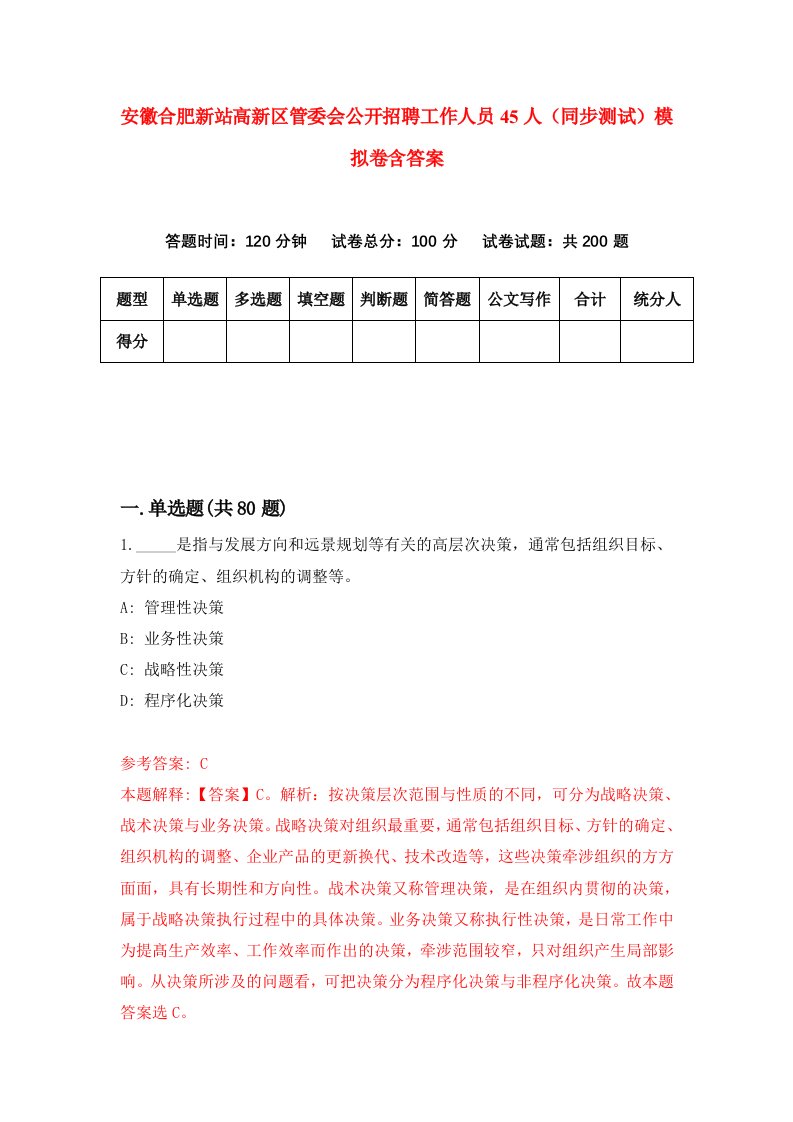 安徽合肥新站高新区管委会公开招聘工作人员45人（同步测试）模拟卷含答案

答题时间：120分钟　试卷总分：100分　试卷试题：共200题

| 题型 | 单选题 | 多选题 | 填空题 | 判断题 | 简答题 | 公文写作 | 合计 | 统分人 |
|---|---|---|---|---|---|---|---|---|
| 得分 | | | | | | | | |

一.单选题(共80题)

1._____是指与发展方向和远景规划等有关的高层次决策，通常包括组织目标、方针的确定、组织机构的调整等。

A: 管理性决策

B: 业务性决策

C: 战略性决策

D: 程序化决策

参考答案: C

本题解释:【答案】C。解析：按决策层次范围与性质的不同，可分为战略决策、战术决策与业务决策。战略决策对组织最重要，通常包括组织目标、方针的确定、组织机构的调整、企业产品的更新换代、技术改造等，这些决策牵涉组织的方方面面，具有长期性和方向性。战术决策又称管理决策，是在组织内贯彻的决策，属于战略决策执行过程中的具体决策。业务决策又称执行性决策，是日常工作中为提高生产效率、工作效率而作出的决策，牵涉范围较窄，只对组织产生局部影响。从决策所涉及的问题看，可把决策分为程序化决策与非程序化决策。故本题答案选C。